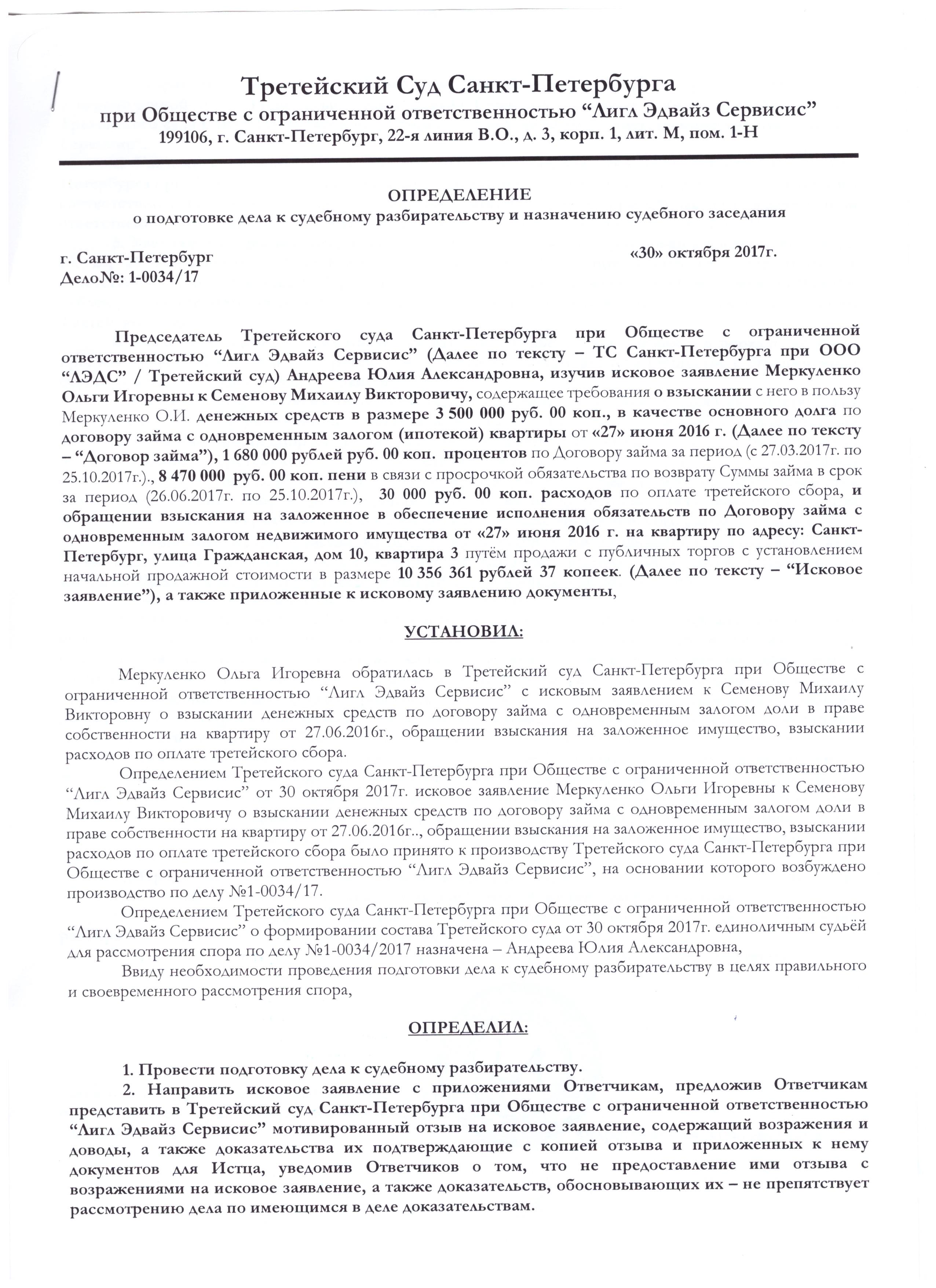 Третейский Суд Санкт-Петербурга
при Обществе с ограниченной ответственностью “Лигл Эдвайз Сервисис”
199106, г. Санкт-Петербург, 22-я линия В.О., д. 3, корп. 1, лит. М, пом. 1-Н

ОПРЕДЕЛЕНИЕ
о подготовке дела к судебному разбирательству и назначению судебного заседания

г. Санкт-Петербург «30» октября 2017г.
Дело№: 1-0034/17

Председатель Третейского суда Санкт-Петербурга при Обществе с ограниченной ответственностью “Лигл Эдвайз Сервисис” (Далее по тексту – ТС Санкт-Петербурга при ООО “ЛЭДС” / Третейский суд) Андреева Юлия Александровна, изучив исковое заявление Меркуленко Ольги Игоревны к Семенову Михаилу Викторовичу, содержащее требования о взыскании с него в пользу Меркуленко О.И. денежных средств в размере 3 500 000 руб. 00 коп., в качестве основного долга по договору займа с одновременным залогом (ипотекой) квартиры от «27» июня 2016 г. (Далее по тексту – “Договор займа”), 1 680 000 рублей руб. 00 коп. процентов по Договору займа за период (с 27.03.2017г. по 25.10.2017г.)., 8 470 000 руб. 00 коп. пени в связи с просрочкой обязательства по возврату Суммы займа в срок за период (26.06.2017г. по 25.10.2017г.), 30 000 руб. 00 коп. расходов по оплате третейского сбора, и обращении взыскания на заложенное в обеспечение исполнения обязательств по Договору займа с одновременным залогом недвижимого имущества от «27» июня 2016 г. на квартиру по адресу: Санкт-Петербург, улица Гражданская, дом 10, квартира 3 путём продажи с публичных торгов с установлением начальной продажной стоимости в размере 10 356 361 рублей 37 копеек. (Далее по тексту – “Исковое заявление”), а также приложенные к исковому заявлению документы,

УСТАНОВИЛ:

Меркуленко Ольга Игоревна обратилась в Третейский суд Санкт-Петербурга при Обществе с ограниченной ответственностью “Лигл Эдвайз Сервисис” с исковым заявлением к Семенову Михаилу Викторовну о взыскании денежных средств по договору займа с одновременным залогом доли в праве собственности на квартиру от 27.06.2016г., обращении взыскания на заложенное имущество, взыскании расходов по оплате третейского сбора.

Определением Третейского суда Санкт-Петербурга при Обществе с ограниченной ответственностью “Лигл Эдвайз Сервисис” от 30 октября 2017г. исковое заявление Меркуленко Ольги Игоревны к Семенову Михаилу Викторовичу о взыскании денежных средств по договору займа с одновременным залогом доли в праве собственности на квартиру от 27.06.2016г.., обращении взыскания на заложенное имущество, взыскании расходов по оплате третейского сбора было принято к производству Третейского суда Санкт-Петербурга при Обществе с ограниченной ответственностью “Лигл Эдвайз Сервисис”, на основании которого возбуждено производство по делу №1-0034/17.

Определением Третейского суда Санкт-Петербурга при Обществе с ограниченной ответственностью “Лигл Эдвайз Сервисис” о формировании состава Третейского суда от 30 октября 2017г. единоличным судьёй для рассмотрения спора по делу №1-0034/2017 назначена – Андреева Юлия Александровна,

Ввиду необходимости проведения подготовки дела к судебному разбирательству в целях правильного и своевременного рассмотрения спора,

ОПРЕДЕЛИЛ:

1. Провести подготовку дела к судебному разбирательству.
2. Направить исковое заявление с приложениями Ответчикам, предложив Ответчикам представить в Третейский суд Санкт-Петербурга при Обществе с ограниченной ответственностью “Лигл Эдвайз Сервисис” мотивированный отзыв на исковое заявление, содержащий возражения и доводы, а также доказательства их подтверждающие с копией отзыва и приложенных к нему документов для Истца, уведомив Ответчиков о том, что не предоставление ими отзыва с возражениями на исковое заявление, а также доказательств, обосновывающих их – не препятствует рассмотрению дела по имеющимся в деле доказательствам.